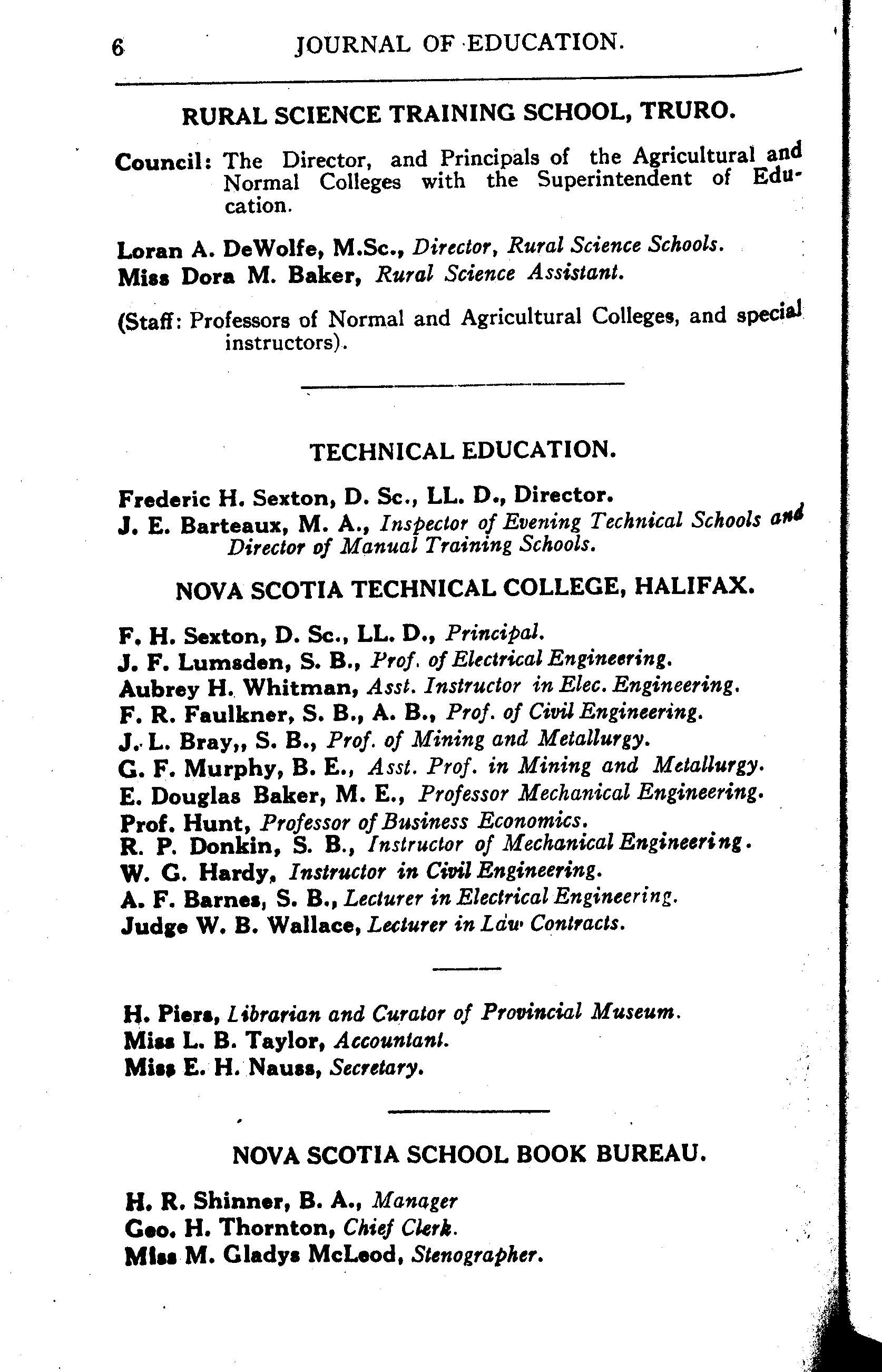 6 JOURNAL OF EDUCATION.

RURAL SCIENCE TRAINING SCHOOL, TRURO.

Council: The Director, and Principals of the Agricultural and Normal Colleges with the Superintendent of Education.

Loran A. DeWolfe, M.Sc., Director, Rural Science Schools.
Miss Dora M. Baker, Rural Science Assistant.

(Staff: Professors of Normal and Agricultural Colleges, and special instructors).

TECHNICAL EDUCATION.

Frederic H. Sexton, D. Sc., LL. D., Director.
J. E. Barteaux, M. A., Inspector of Evening Technical Schools and Director of Manual Training Schools.

NOVA SCOTIA TECHNICAL COLLEGE, HALIFAX.

F. H. Sexton, D. Sc., LL. D., Principal.
J. F. Lumsden, S. B., Prof. of Electrical Engineering.
Aubrey H. Whitman, Asst. Instructor in Elec. Engineering.
F. R. Faulkner, S. B., A. B., Prof. of Civil Engineering.
J. L. Bray,, S. B., Prof. of Mining and Metallurgy.
G. F. Murphy, B. E., Asst. Prof. in Mining and Metallurgy.
E. Douglas Baker, M. E., Professor Mechanical Engineering.
Prof. Hunt, Professor of Business Economics.
R. P. Donkin, S. B., Instructor of Mechanical Engineering.
W. G. Hardy, Instructor in Civil Engineering.
A. F. Barnes, S. B., Lecturer in Electrical Engineering.
Judge W. B. Wallace, Lecturer in Law Contracts.

H. Piers, Librarian and Curator of Provincial Museum.
Miss L. B. Taylor, Accountant.
Miss E. H. Nauss, Secretary.

NOVA SCOTIA SCHOOL BOOK BUREAU.

H. R. Shinner, B. A., Manager
Geo. H. Thornton, Chief Clerk.
Miss M. Gladys McLeod, Stenographer.